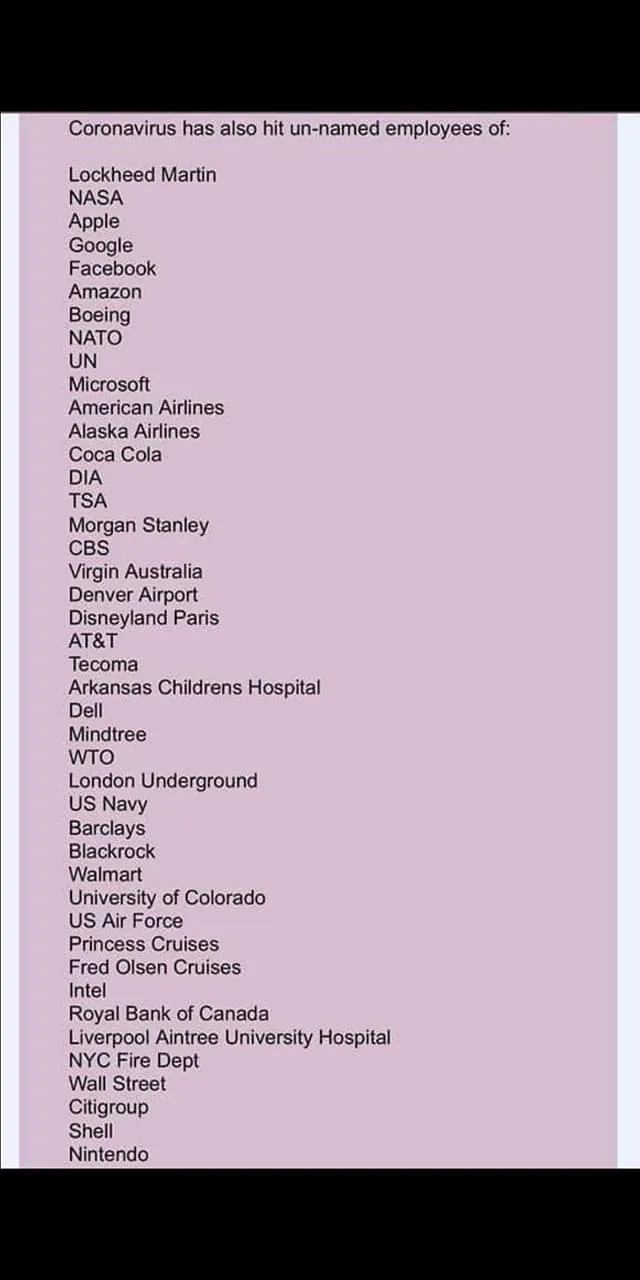 Coronavirus has also hit un-named employees of:

Lockheed Martin
NASA
Apple
Google
Facebook
Amazon
Boeing
NATO
UN
Microsoft
American Airlines
Alaska Airlines
Coca Cola
DIA
TSA
Morgan Stanley
CBS
Virgin Australia
Denver Airport
Disneyland Paris
AT&T
Tecoma
Arkansas Childrens Hospital
Dell
Mindtree
WTO
London Underground
US Navy
Barclays
Blackrock
Walmart
University of Colorado
US Air Force
Princess Cruises
Fred Olsen Cruises
Intel
Royal Bank of Canada
Liverpool Aintree University Hospital
NYC Fire Dept
Wall Street
Citigroup
Shell
Nintendo